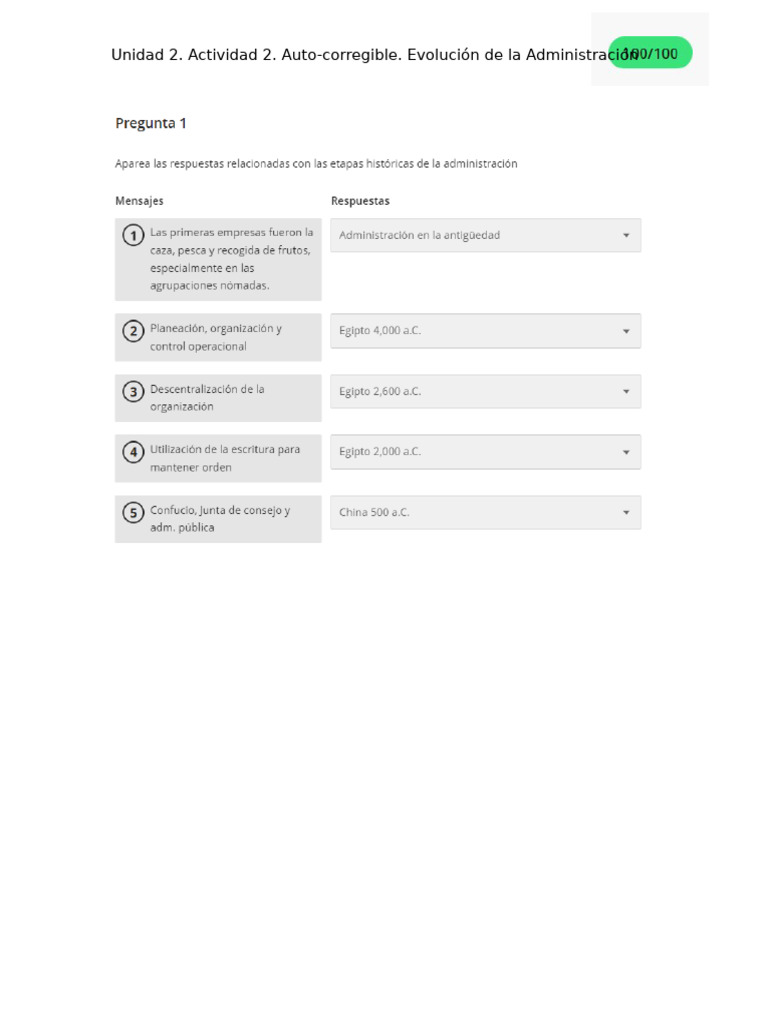 Unidad 2. Actividad 2. Auto-corregible. Evolución de la Administración

100/100

Pregunta 1

Aparea las respuestas relacionadas con las etapas históricas de la administración

| Mensajes | Respuestas |
|---|---|
| 1 Las primeras empresas fueron la caza, pesca y recogida de frutos, especialmente en las agrupaciones nómadas. | Administración en la antigüedad |
| 2 Planeación, organización y control operacional | Egipto 4,000 a.C. |
| 3 Descentralización de la organización | Egipto 2,600 a.C. |
| 4 Utilización de la escritura para mantener orden | Egipto 2,000 a.C. |
| 5 Confucio, Junta de consejo y adm. pública | China 500 a.C. |